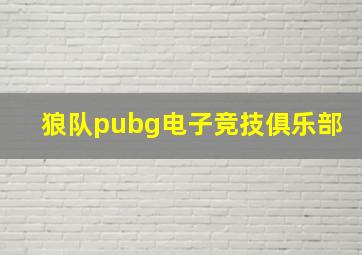 狼队pubg电子竞技俱乐部